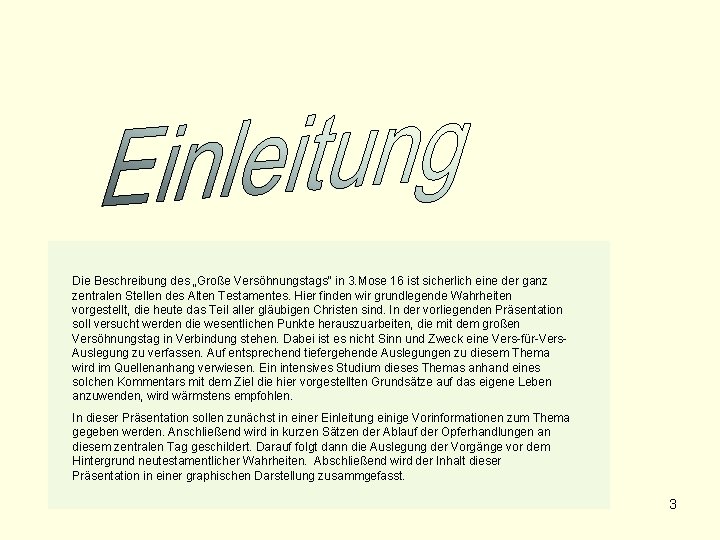 Einleitung

Die Beschreibung des „Große Versöhnungstags" in 3.Mose 16 ist sicherlich eine der ganz zentralen Stellen des Alten Testamentes. Hier finden wir grundlegende Wahrheiten vorgestellt, die heute das Teil aller gläubigen Christen sind. In der vorliegenden Präsentation soll versucht werden die wesentlichen Punkte herauszuarbeiten, die mit dem großen Versöhnungstag in Verbindung stehen. Dabei ist es nicht Sinn und Zweck eine Vers-für-Vers-Auslegung zu verfassen. Auf entsprechend tiefergehende Auslegungen zu diesem Thema wird im Quellenanhang verwiesen. Ein intensives Studium dieses Themas anhand eines solchen Kommentars mit dem Ziel die hier vorgestellten Grundsätze auf das eigene Leben anzuwenden, wird wärmstens empfohlen.

In dieser Präsentation sollen zunächst in einer Einleitung einige Vorinformationen zum Thema gegeben werden. Anschließend wird in kurzen Sätzen der Ablauf der Opferhandlungen an diesem zentralen Tag geschildert. Darauf folgt dann die Auslegung der Vorgänge vor dem Hintergrund neutestamentlicher Wahrheiten. Abschließend wird der Inhalt dieser Präsentation in einer graphischen Darstellung zusammgefasst.

3